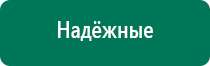 Надёжные